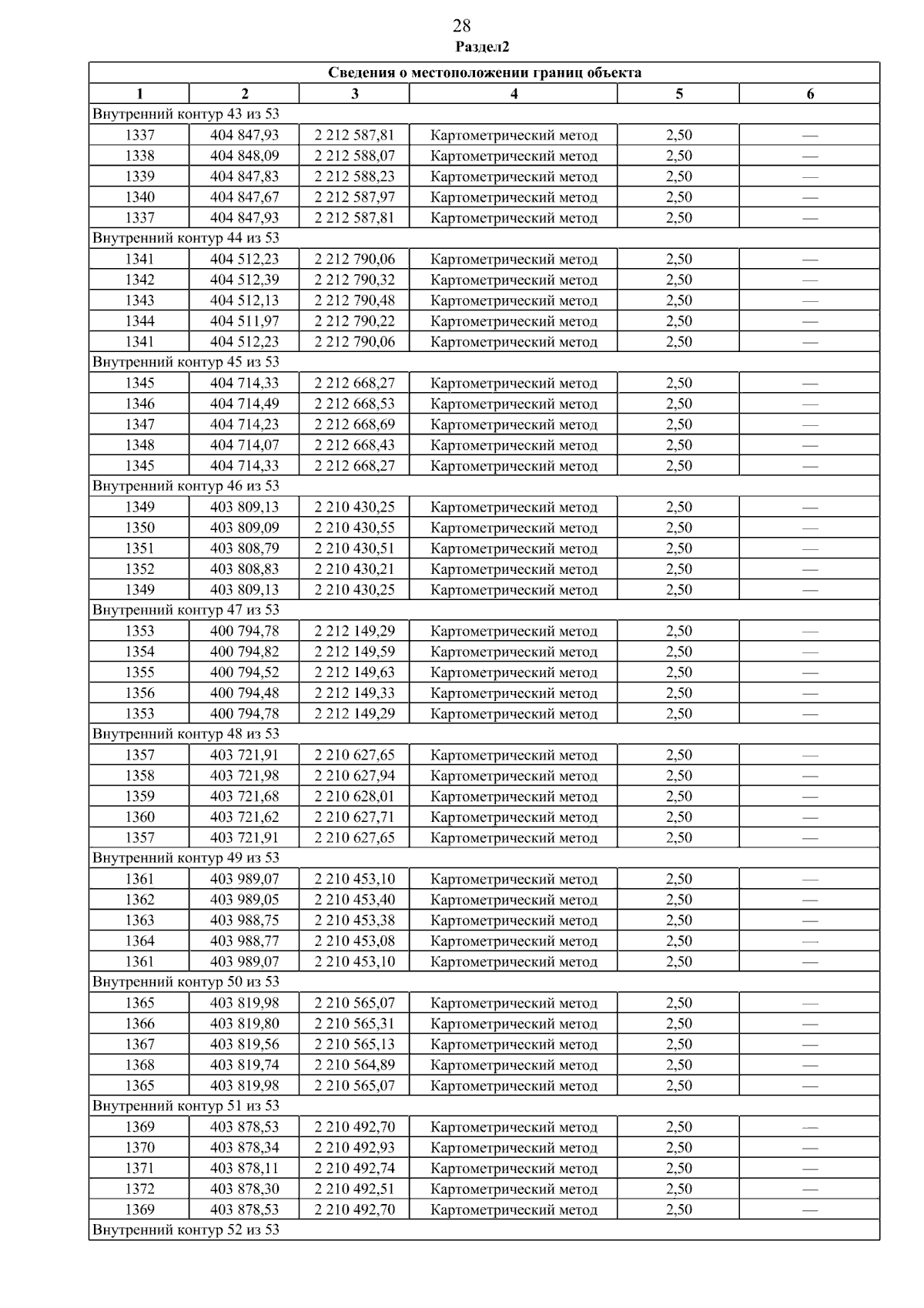 28

Раздел2

| Сведения о местоположении границ объекта | | | | | |
|---|---|---|---|---|---|
| 1 | 2 | 3 | 4 | 5 | 6 |
| Внутренний контур 43 из 53 | | | | | |
| 1337 | 404 847,93 | 2 212 587,81 | Картометрический метод | 2,50 | — |
| 1338 | 404 848,09 | 2 212 588,07 | Картометрический метод | 2,50 | — |
| 1339 | 404 847,83 | 2 212 588,23 | Картометрический метод | 2,50 | — |
| 1340 | 404 847,67 | 2 212 587,97 | Картометрический метод | 2,50 | — |
| 1337 | 404 847,93 | 2 212 587,81 | Картометрический метод | 2,50 | — |
| Внутренний контур 44 из 53 | | | | | |
| 1341 | 404 512,23 | 2 212 790,06 | Картометрический метод | 2,50 | — |
| 1342 | 404 512,39 | 2 212 790,32 | Картометрический метод | 2,50 | — |
| 1343 | 404 512,13 | 2 212 790,48 | Картометрический метод | 2,50 | — |
| 1344 | 404 511,97 | 2 212 790,22 | Картометрический метод | 2,50 | — |
| 1341 | 404 512,23 | 2 212 790,06 | Картометрический метод | 2,50 | — |
| Внутренний контур 45 из 53 | | | | | |
| 1345 | 404 714,33 | 2 212 668,27 | Картометрический метод | 2,50 | — |
| 1346 | 404 714,49 | 2 212 668,53 | Картометрический метод | 2,50 | — |
| 1347 | 404 714,23 | 2 212 668,69 | Картометрический метод | 2,50 | — |
| 1348 | 404 714,07 | 2 212 668,43 | Картометрический метод | 2,50 | — |
| 1345 | 404 714,33 | 2 212 668,27 | Картометрический метод | 2,50 | — |
| Внутренний контур 46 из 53 | | | | | |
| 1349 | 403 809,13 | 2 210 430,25 | Картометрический метод | 2,50 | — |
| 1350 | 403 809,09 | 2 210 430,55 | Картометрический метод | 2,50 | — |
| 1351 | 403 808,79 | 2 210 430,51 | Картометрический метод | 2,50 | — |
| 1352 | 403 808,83 | 2 210 430,21 | Картометрический метод | 2,50 | — |
| 1349 | 403 809,13 | 2 210 430,25 | Картометрический метод | 2,50 | — |
| Внутренний контур 47 из 53 | | | | | |
| 1353 | 400 794,78 | 2 212 149,29 | Картометрический метод | 2,50 | — |
| 1354 | 400 794,82 | 2 212 149,59 | Картометрический метод | 2,50 | — |
| 1355 | 400 794,52 | 2 212 149,63 | Картометрический метод | 2,50 | — |
| 1356 | 400 794,48 | 2 212 149,33 | Картометрический метод | 2,50 | — |
| 1353 | 400 794,78 | 2 212 149,29 | Картометрический метод | 2,50 | — |
| Внутренний контур 48 из 53 | | | | | |
| 1357 | 403 721,91 | 2 210 627,65 | Картометрический метод | 2,50 | — |
| 1358 | 403 721,98 | 2 210 627,94 | Картометрический метод | 2,50 | — |
| 1359 | 403 721,68 | 2 210 628,01 | Картометрический метод | 2,50 | — |
| 1360 | 403 721,62 | 2 210 627,71 | Картометрический метод | 2,50 | — |
| 1357 | 403 721,91 | 2 210 627,65 | Картометрический метод | 2,50 | — |
| Внутренний контур 49 из 53 | | | | | |
| 1361 | 403 989,07 | 2 210 453,10 | Картометрический метод | 2,50 | — |
| 1362 | 403 989,05 | 2 210 453,40 | Картометрический метод | 2,50 | — |
| 1363 | 403 988,75 | 2 210 453,38 | Картометрический метод | 2,50 | — |
| 1364 | 403 988,77 | 2 210 453,08 | Картометрический метод | 2,50 | — |
| 1361 | 403 989,07 | 2 210 453,10 | Картометрический метод | 2,50 | — |
| Внутренний контур 50 из 53 | | | | | |
| 1365 | 403 819,98 | 2 210 565,07 | Картометрический метод | 2,50 | — |
| 1366 | 403 819,80 | 2 210 565,31 | Картометрический метод | 2,50 | — |
| 1367 | 403 819,56 | 2 210 565,13 | Картометрический метод | 2,50 | — |
| 1368 | 403 819,74 | 2 210 564,89 | Картометрический метод | 2,50 | — |
| 1365 | 403 819,98 | 2 210 565,07 | Картометрический метод | 2,50 | — |
| Внутренний контур 51 из 53 | | | | | |
| 1369 | 403 878,53 | 2 210 492,70 | Картометрический метод | 2,50 | — |
| 1370 | 403 878,34 | 2 210 492,93 | Картометрический метод | 2,50 | — |
| 1371 | 403 878,11 | 2 210 492,74 | Картометрический метод | 2,50 | — |
| 1372 | 403 878,30 | 2 210 492,51 | Картометрический метод | 2,50 | — |
| 1369 | 403 878,53 | 2 210 492,70 | Картометрический метод | 2,50 | — |
| Внутренний контур 52 из 53 | | | | | |